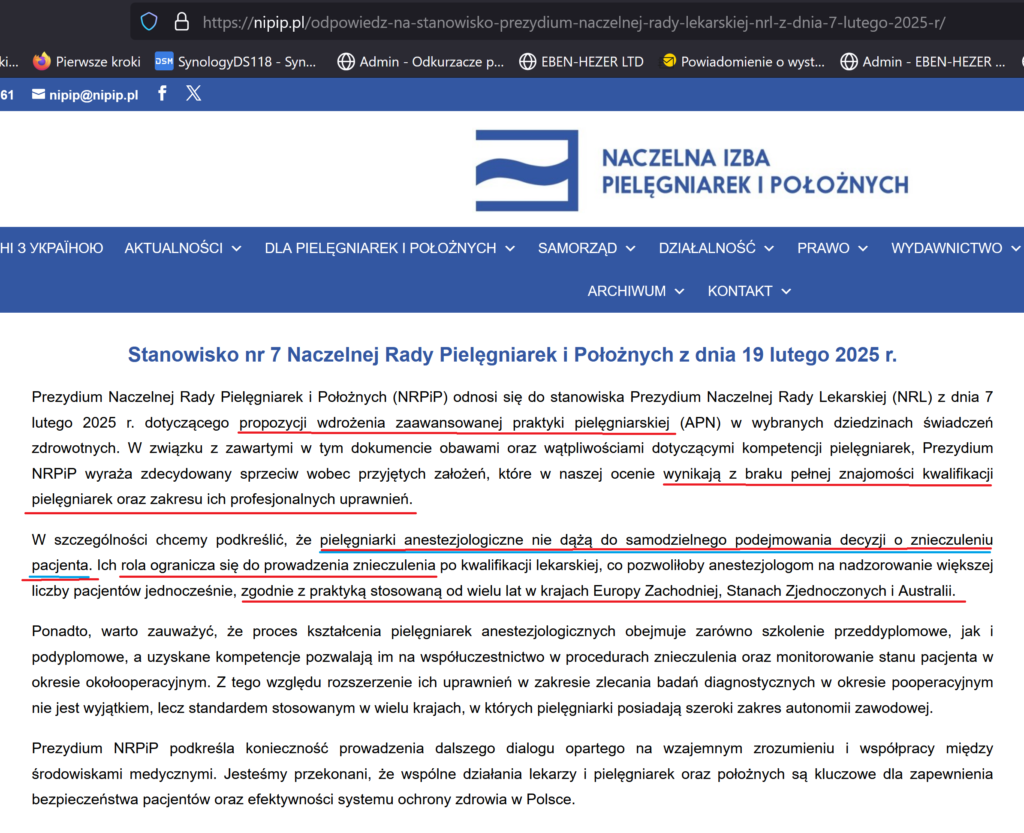 https://nipip.pl/odpowiedz-na-stanowisko-prezydium-naczelnej-rady-lekarskiej-nrl-z-dnia-7-lutego-2025-r/

ki... Pierwsze kroki SynologyDS118 - Syn... Admin - Odkurzacze p... EBEN-HEZER LTD Powiadomienie o wyst... Admin - EBEN-HEZER ...

61 nipip@nipip.pl

NACZELNA IZBA PIELĘGNIAREK I POŁOŻNYCH

НІ З УКРАЇНОЮ AKTUALNOŚCI DLA PIELĘGNIAREK I POŁOŻNYCH SAMORZĄD DZIAŁALNOŚĆ PRAWO WYDAWNICTWO ARCHIWUM KONTAKT

Stanowisko nr 7 Naczelnej Rady Pielęgniarek i Położnych z dnia 19 lutego 2025 r.

Prezydium Naczelnej Rady Pielęgniarek i Położnych (NRPiP) odnosi się do stanowiska Prezydium Naczelnej Rady Lekarskiej (NRL) z dnia 7 lutego 2025 r. dotyczącego propozycji wdrożenia zaawansowanej praktyki pielęgniarskiej (APN) w wybranych dziedzinach świadczeń zdrowotnych. W związku z zawartymi w tym dokumencie obawami oraz wątpliwościami dotyczącymi kompetencji pielęgniarek, Prezydium NRPiP wyraża zdecydowany sprzeciw wobec przyjętych założeń, które w naszej ocenie wynikają z braku pełnej znajomości kwalifikacji pielęgniarek oraz zakresu ich profesjonalnych uprawnień.

W szczególności chcemy podkreślić, że pielęgniarki anestezjologiczne nie dążą do samodzielnego podejmowania decyzji o znieczuleniu pacjenta. Ich rola ogranicza się do prowadzenia znieczulenia po kwalifikacji lekarskiej, co pozwoliłoby anestezjologom na nadzorowanie większej liczby pacjentów jednocześnie, zgodnie z praktyką stosowaną od wielu lat w krajach Europy Zachodniej, Stanach Zjednoczonych i Australii.

Ponadto, warto zauważyć, że proces kształcenia pielęgniarek anestezjologicznych obejmuje zarówno szkolenie przeddyplomowe, jak i podyplomowe, a uzyskane kompetencje pozwalają im na współuczestnictwo w procedurach znieczulenia oraz monitorowanie stanu pacjenta w okresie okołooperacyjnym. Z tego względu rozszerzenie ich uprawnień w zakresie zlecania badań diagnostycznych w okresie pooperacyjnym nie jest wyjątkiem, lecz standardem stosowanym w wielu krajach, w których pielęgniarki posiadają szeroki zakres autonomii zawodowej.

Prezydium NRPiP podkreśla konieczność prowadzenia dalszego dialogu opartego na wzajemnym zrozumieniu i współpracy między środowiskami medycznymi. Jesteśmy przekonani, że wspólne działania lekarzy i pielęgniarek oraz położnych są kluczowe dla zapewnienia bezpieczeństwa pacjentów oraz efektywności systemu ochrony zdrowia w Polsce.